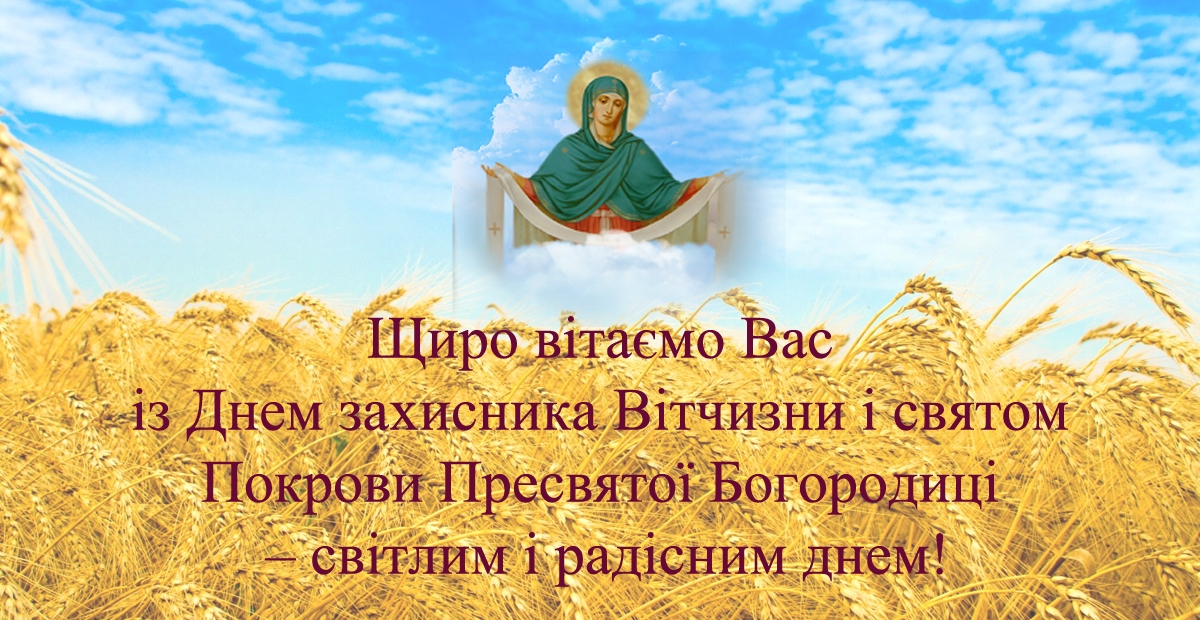 Щиро вітаємо Вас
із Днем захисника Вітчизни і святом
Покрови Пресвятої Богородиці
– світлим і радісним днем!